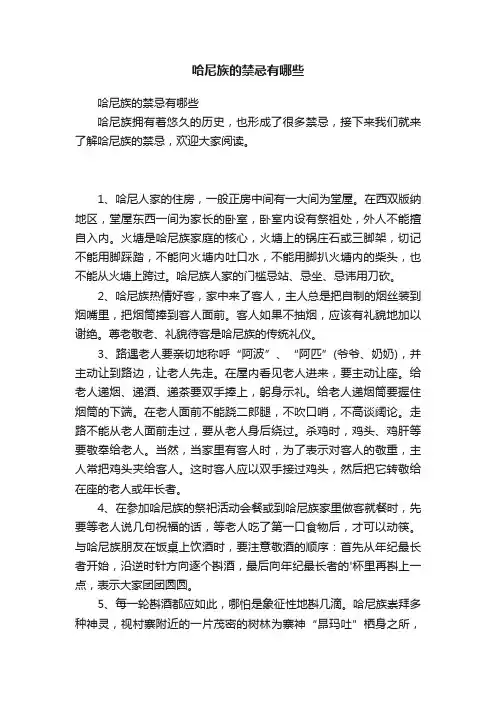 哈尼族的禁忌有哪些

哈尼族的禁忌有哪些

哈尼族拥有着悠久的历史，也形成了很多禁忌，接下来我们就来了解哈尼族的禁忌，欢迎大家阅读。

1、哈尼人家的住房，一般正房中间有一大间为堂屋。在西双版纳地区，堂屋东西一间为家长的卧室，卧室内设有祭祖处，外人不能擅自入内。火塘是哈尼族家庭的核心，火塘上的锅庄石或三脚架，切记不能用脚踩踏，不能向火塘内吐口水，不能用脚扒火塘内的柴头，也不能从火塘上跨过。哈尼族人家的门槛忌站、忌坐、忌讳用刀砍。

2、哈尼族热情好客，家中来了客人，主人总是把自制的烟丝装到烟嘴里，把烟筒捧到客人面前。客人如果不抽烟，应该有礼貌地加以谢绝。尊老敬老、礼貌待客是哈尼族的传统礼仪。

3、路遇老人要亲切地称呼“阿波”、“阿匹”(爷爷、奶奶)，并主动让到路边，让老人先走。在屋内看见老人进来，要主动让座。给老人递烟、递酒、递茶要双手捧上，躬身示礼。给老人递烟筒要握住烟筒的下端。在老人面前不能跷二郎腿，不吹口哨，不高谈阔论。走路不能从老人面前走过，要从老人身后绕过。杀鸡时，鸡头、鸡肝等要敬奉给老人。当然，当家里有客人时，为了表示对客人的敬重，主人常把鸡头夹给客人。这时客人应以双手接过鸡头，然后把它转敬给在座的老人或年长者。

4、在参加哈尼族的祭祀活动会餐或到哈尼族家里做客就餐时，先要等老人说几句祝福的话，等老人吃了第一口食物后，才可以动筷。与哈尼族朋友在饭桌上饮酒时，要注意敬酒的顺序：首先从年纪最长者开始，沿逆时针方向逐个斟酒，最后向年纪最长者的'杯里再斟上一点，表示大家团团圆圆。

5、每一轮斟酒都应如此，哪怕是象征性地斟几滴。哈尼族崇拜多种神灵，视村寨附近的一片茂密的树林为寨神“昂玛吐”栖身之所，